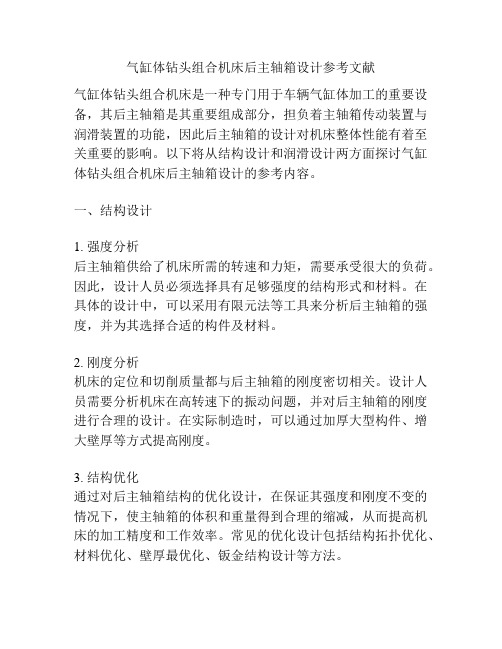 气缸体钻头组合机床后主轴箱设计参考文献

气缸体钻头组合机床是一种专门用于车辆气缸体加工的重要设备，其后主轴箱是其重要组成部分，担负着主轴箱传动装置与润滑装置的功能，因此后主轴箱的设计对机床整体性能有着至关重要的影响。以下将从结构设计和润滑设计两方面探讨气缸体钻头组合机床后主轴箱设计的参考内容。

一、结构设计

1. 强度分析
后主轴箱供给了机床所需的转速和力矩，需要承受很大的负荷。因此，设计人员必须选择具有足够强度的结构形式和材料。在具体的设计中，可以采用有限元法等工具来分析后主轴箱的强度，并为其选择合适的构件及材料。

2. 刚度分析
机床的定位和切削质量都与后主轴箱的刚度密切相关。设计人员需要分析机床在高转速下的振动问题，并对后主轴箱的刚度进行合理的设计。在实际制造时，可以通过加厚大型构件、增大壁厚等方式提高刚度。

3. 结构优化
通过对后主轴箱结构的优化设计，在保证其强度和刚度不变的情况下，使主轴箱的体积和重量得到合理的缩减，从而提高机床的加工精度和工作效率。常见的优化设计包括结构拓扑优化、材料优化、壁厚最优化、钣金结构设计等方法。